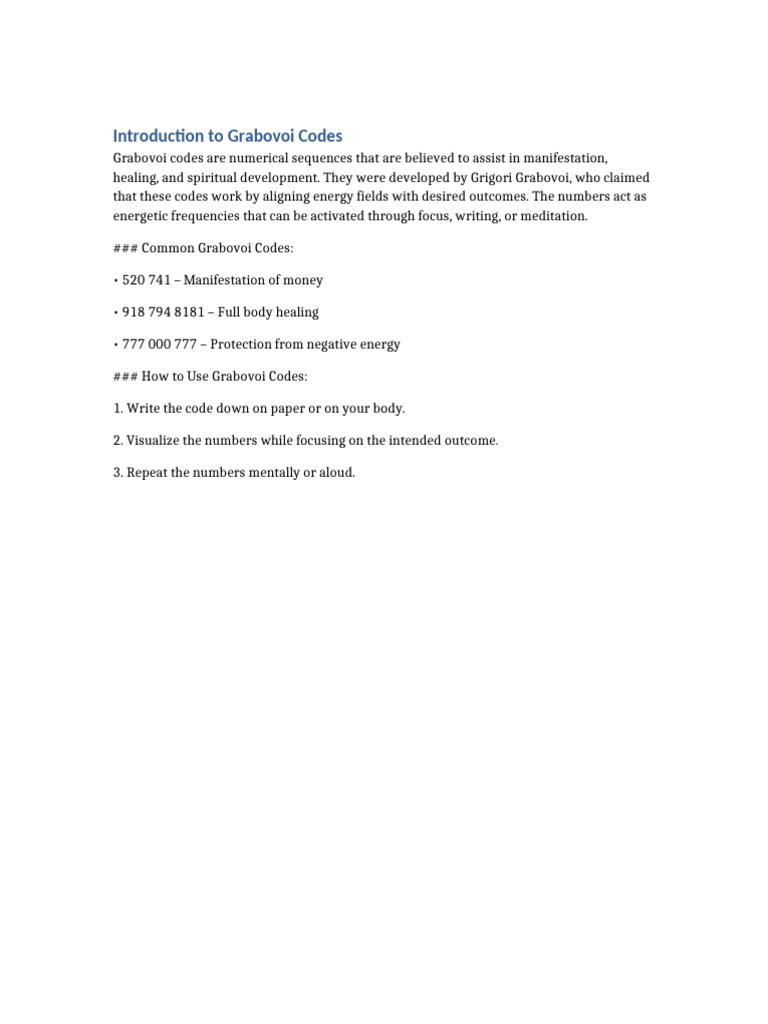 Introduction to Grabovoi Codes

Grabovoi codes are numerical sequences that are believed to assist in manifestation, healing, and spiritual development. They were developed by Grigori Grabovoi, who claimed that these codes work by aligning energy fields with desired outcomes. The numbers act as energetic frequencies that can be activated through focus, writing, or meditation.

### Common Grabovoi Codes:

• 520 741 – Manifestation of money

• 918 794 8181 – Full body healing

• 777 000 777 – Protection from negative energy

### How to Use Grabovoi Codes:

1. Write the code down on paper or on your body.

2. Visualize the numbers while focusing on the intended outcome.

3. Repeat the numbers mentally or aloud.